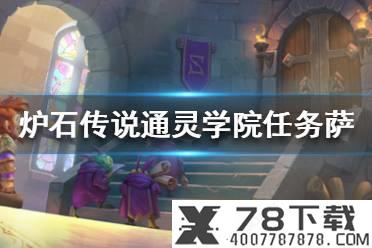 炉石传说通灵学院任务萨

78下载
4007787878.COM